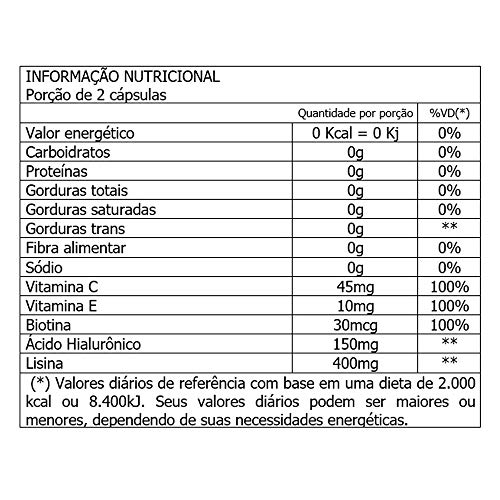 INFORMAÇÃO NUTRICIONAL
Porção de 2 cápsulas

| | Quantidade por porção | %VD(*) |
|---|---|---|
| Valor energético | 0 Kcal = 0 Kj | 0% |
| Carboidratos | 0g | 0% |
| Proteínas | 0g | 0% |
| Gorduras totais | 0g | 0% |
| Gorduras saturadas | 0g | 0% |
| Gorduras trans | 0g | ** |
| Fibra alimentar | 0g | 0% |
| Sódio | 0g | 0% |
| Vitamina C | 45mg | 100% |
| Vitamina E | 10mg | 100% |
| Biotina | 30mcg | 100% |
| Ácido Hialurônico | 150mg | ** |
| Lisina | 400mg | ** |

(*) Valores diários de referência com base em uma dieta de 2.000 kcal ou 8.400kJ. Seus valores diários podem ser maiores ou menores, dependendo de suas necessidades energéticas.